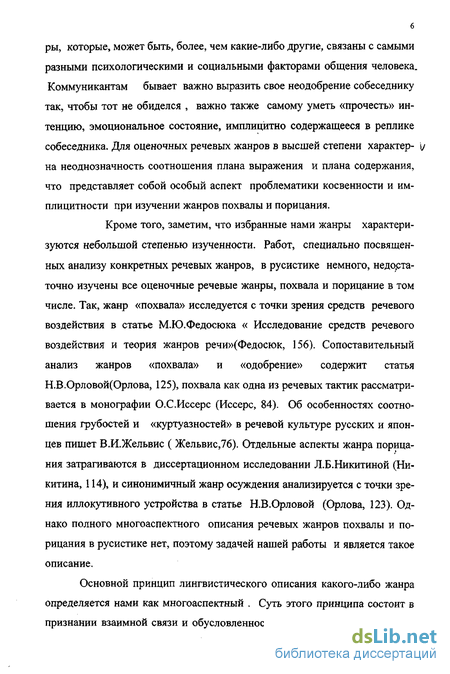 6

ры, которые, может быть, более, чем какие-либо другие, связаны с самыми разными психологическими и социальными факторами общения человека. Коммуникантам бывает важно выразить свое неодобрение собеседнику так, чтобы тот не обиделся , важно также самому уметь «прочесть» интенцию, эмоциональное состояние, имплицитно содержащееся в реплике собеседника. Для оценочных речевых жанров в высшей степени характерна неоднозначность соотношения плана выражения и плана содержания, что представляет собой особый аспект проблематики косвенности и имплицитности при изучении жанров похвалы и порицания.

Кроме того, заметим, что избранные нами жанры характеризуются небольшой степенью изученности. Работ, специально посвященных анализу конкретных речевых жанров, в русистике немного, недостаточно изучены все оценочные речевые жанры, похвала и порицание в том числе. Так, жанр «похвала» исследуется с точки зрения средств речевого воздействия в статье М.Ю.Федосюка « Исследование средств речевого воздействия и теория жанров речи»(Федосюк, 156). Сопоставительный анализ жанров «похвала» и «одобрение» содержит статья Н.В.Орловой(Орлова, 125), похвала как одна из речевых тактик рассматривается в монографии О.С.Иссерс (Иссерс, 84). Об особенностях соотношения грубостей и «куртуазностей» в речевой культуре русских и японцев пишет В.И.Жельвис ( Жельвис,76). Отдельные аспекты жанра порицания затрагиваются в диссертационном исследовании Л.Б.Никитиной (Никитина, 114), и синонимичный жанр осуждения анализируется с точки зрения иллокутивного устройства в статье Н.В.Орловой (Орлова, 123). Однако полного многоаспектного описания речевых жанров похвалы и порицания в русистике нет, поэтому задачей нашей работы и является такое описание.

Основной принцип лингвистического описания какого-либо жанра определяется нами как многоаспектный . Суть этого принципа состоит в признании взаимной связи и обусловленнос

dsLib.net
библиотека диссертаций